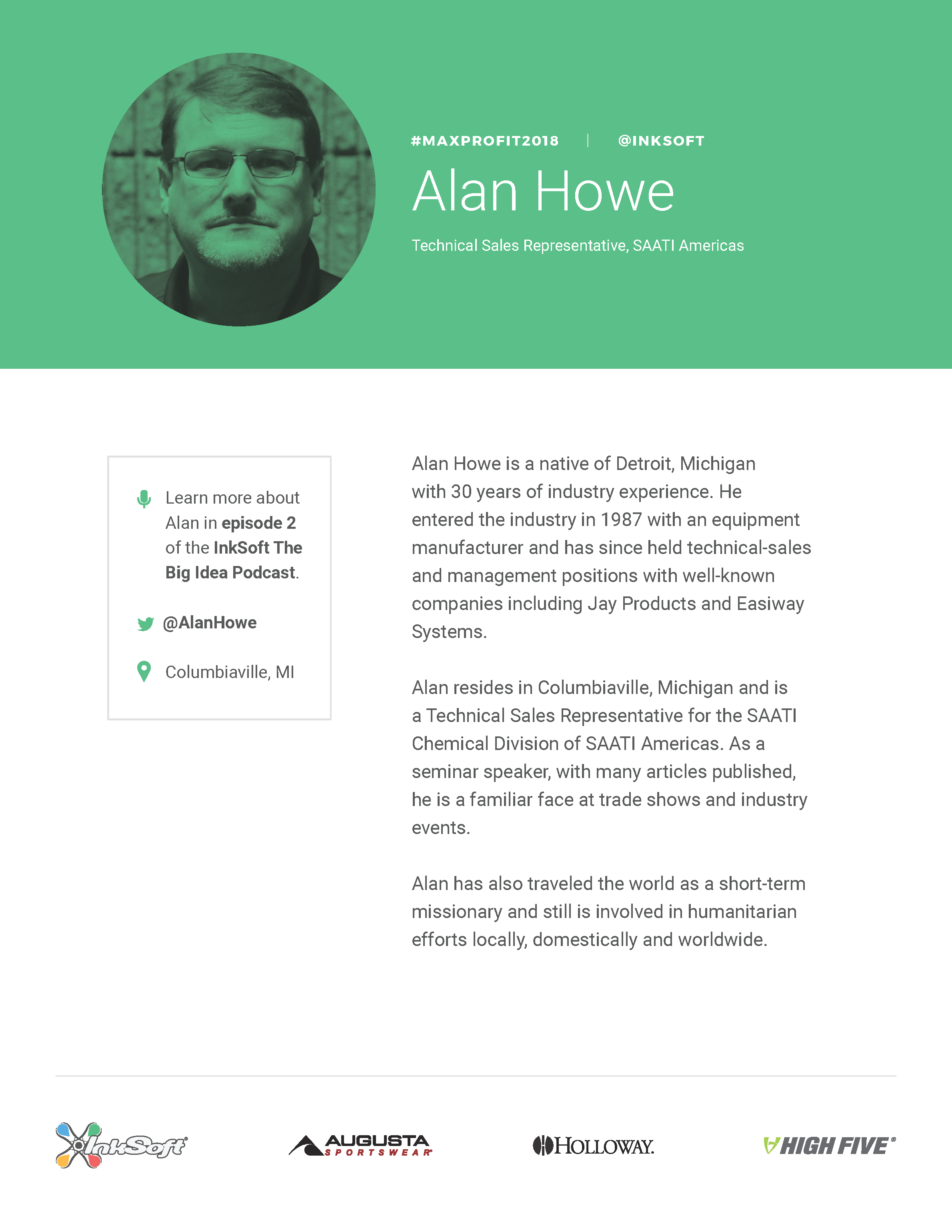 #MAXPROFIT2018 | @INKSOFT

Alan Howe

Technical Sales Representative, SAATI Americas

Learn more about Alan in episode 2 of the InkSoft The Big Idea Podcast.

@AlanHowe

Columbiaville, MI

Alan Howe is a native of Detroit, Michigan with 30 years of industry experience. He entered the industry in 1987 with an equipment manufacturer and has since held technical-sales and management positions with well-known companies including Jay Products and Easiway Systems.

Alan resides in Columbiaville, Michigan and is a Technical Sales Representative for the SAATI Chemical Division of SAATI Americas. As a seminar speaker, with many articles published, he is a familiar face at trade shows and industry events.

Alan has also traveled the world as a short-term missionary and still is involved in humanitarian efforts locally, domestically and worldwide.

InkSoft®

AUGUSTA SPORTSWEAR®

HOLLOWAY.

HIGH FIVE®